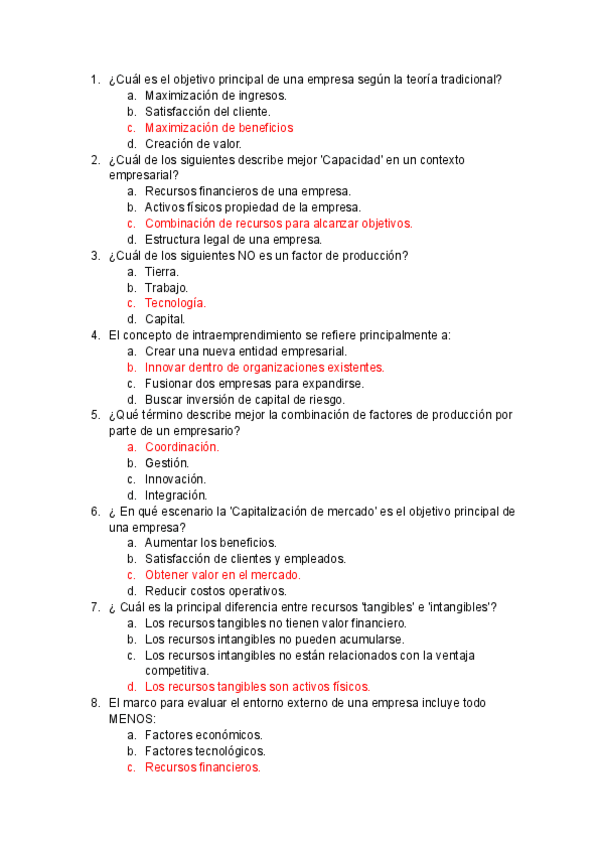 1. ¿Cuál es el objetivo principal de una empresa según la teoría tradicional?
a. Maximización de ingresos.
b. Satisfacción del cliente.
c. Maximización de beneficios
d. Creación de valor.
2. ¿Cuál de los siguientes describe mejor 'Capacidad' en un contexto empresarial?
a. Recursos financieros de una empresa.
b. Activos físicos propiedad de la empresa.
c. Combinación de recursos para alcanzar objetivos.
d. Estructura legal de una empresa.
3. ¿Cuál de los siguientes NO es un factor de producción?
a. Tierra.
b. Trabajo.
c. Tecnología.
d. Capital.
4. El concepto de intraemprendimiento se refiere principalmente a:
a. Crear una nueva entidad empresarial.
b. Innovar dentro de organizaciones existentes.
c. Fusionar dos empresas para expandirse.
d. Buscar inversión de capital de riesgo.
5. ¿Qué término describe mejor la combinación de factores de producción por parte de un empresario?
a. Coordinación.
b. Gestión.
c. Innovación.
d. Integración.
6. ¿ En qué escenario la 'Capitalización de mercado' es el objetivo principal de una empresa?
a. Aumentar los beneficios.
b. Satisfacción de clientes y empleados.
c. Obtener valor en el mercado.
d. Reducir costos operativos.
7. ¿ Cuál es la principal diferencia entre recursos 'tangibles' e 'intangibles'?
a. Los recursos tangibles no tienen valor financiero.
b. Los recursos intangibles no pueden acumularse.
c. Los recursos intangibles no están relacionados con la ventaja competitiva.
d. Los recursos tangibles son activos físicos.
8. El marco para evaluar el entorno externo de una empresa incluye todo MENOS:
a. Factores económicos.
b. Factores tecnológicos.
c. Recursos financieros.